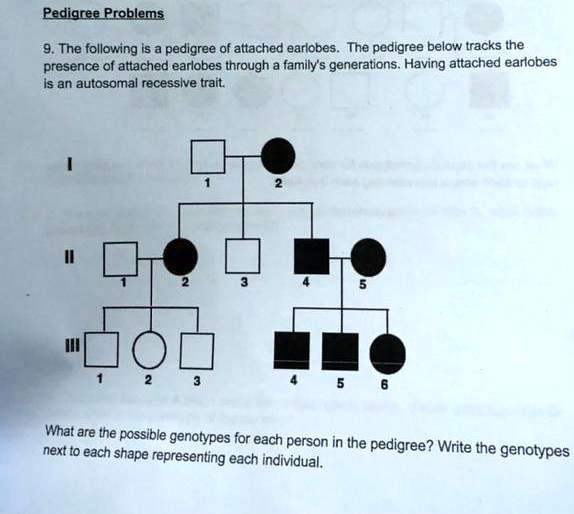 Pedigree Problems

9. The following is a pedigree of attached earlobes. The pedigree below tracks the presence of attached earlobes through a family's generations. Having attached earlobes is an autosomal recessive trait.

I
1
2

II
1
2
3
4
5

III
1
2
3
4
5
6

What are the possible genotypes for each person in the pedigree? Write the genotypes next to each shape representing each individual.